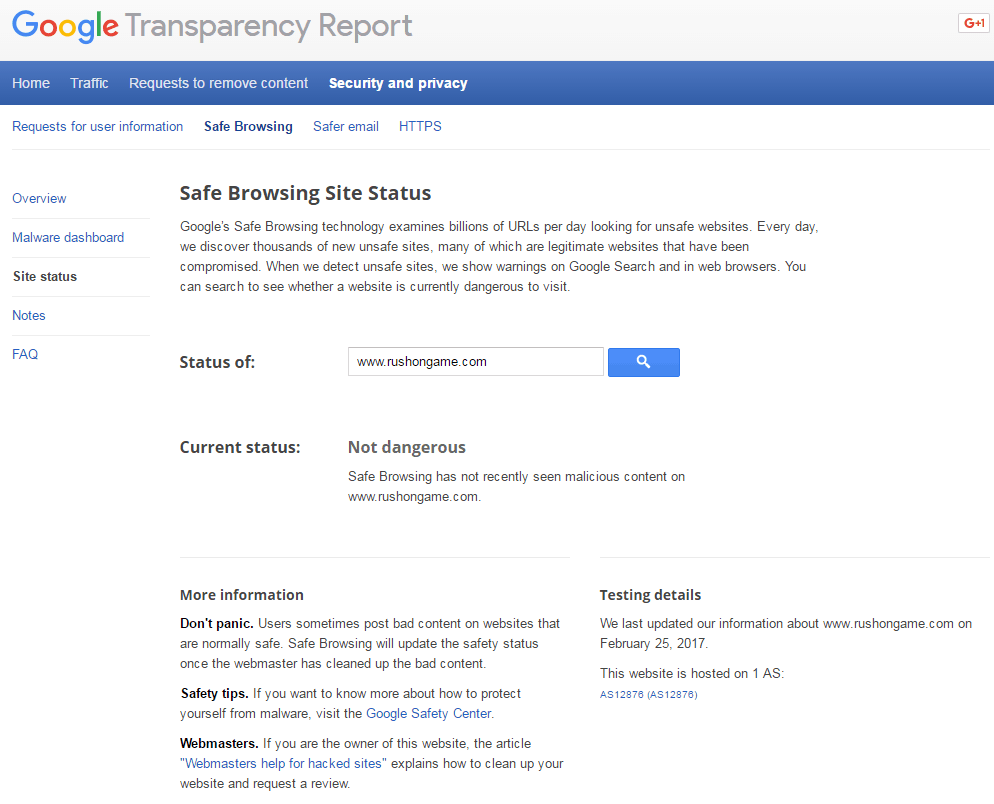 Google Transparency Report

G+1

Home Traffic Requests to remove content Security and privacy

Requests for user information Safe Browsing Safer email HTTPS

Overview

Malware dashboard

Site status

Notes

FAQ

Safe Browsing Site Status

Google's Safe Browsing technology examines billions of URLs per day looking for unsafe websites. Every day, we discover thousands of new unsafe sites, many of which are legitimate websites that have been compromised. When we detect unsafe sites, we show warnings on Google Search and in web browsers. You can search to see whether a website is currently dangerous to visit.

Status of: www.rushongame.com

Current status: Not dangerous

Safe Browsing has not recently seen malicious content on www.rushongame.com.

More information

Don't panic. Users sometimes post bad content on websites that are normally safe. Safe Browsing will update the safety status once the webmaster has cleaned up the bad content.

Safety tips. If you want to know more about how to protect yourself from malware, visit the Google Safety Center.

Webmasters. If you are the owner of this website, the article "Webmasters help for hacked sites" explains how to clean up your website and request a review.

Testing details

We last updated our information about www.rushongame.com on February 25, 2017.

This website is hosted on 1 AS:

AS12876 (AS12876)